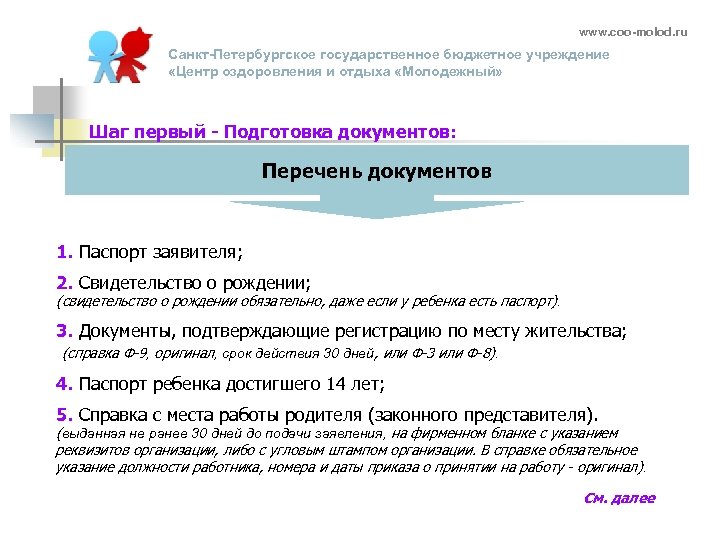 www.coo-molod.ru

Санкт-Петербургское государственное бюджетное учреждение «Центр оздоровления и отдыха «Молодежный»

Шаг первый - Подготовка документов:

Перечень документов

1. Паспорт заявителя;

2. Свидетельство о рождении;
(свидетельство о рождении обязательно, даже если у ребенка есть паспорт).

3. Документы, подтверждающие регистрацию по месту жительства;
(справка Ф-9, оригинал, срок действия 30 дней, или Ф-3 или Ф-8).

4. Паспорт ребенка достигшего 14 лет;

5. Справка с места работы родителя (законного представителя).
(выданная не ранее 30 дней до подачи заявления, на фирменном бланке с указанием реквизитов организации, либо с угловым штампом организации. В справке обязательное указание должности работника, номера и даты приказа о принятии на работу - оригинал).

См. далее